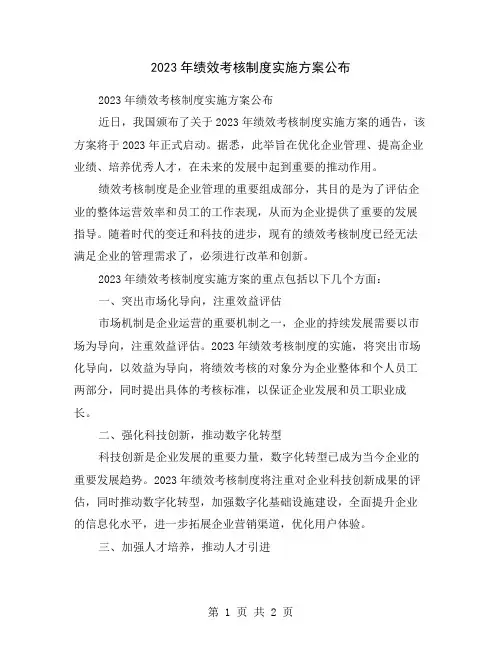 2023年绩效考核制度实施方案公布

2023年绩效考核制度实施方案公布

近日，我国颁布了关于2023年绩效考核制度实施方案的通告，该方案将于2023年正式启动。据悉，此举旨在优化企业管理、提高企业业绩、培养优秀人才，在未来的发展中起到重要的推动作用。

绩效考核制度是企业管理的重要组成部分，其目的是为了评估企业的整体运营效率和员工的工作表现，从而为企业提供了重要的发展指导。随着时代的变迁和科技的进步，现有的绩效考核制度已经无法满足企业的管理需求了，必须进行改革和创新。

2023年绩效考核制度实施方案的重点包括以下几个方面：

一、突出市场化导向，注重效益评估

市场机制是企业运营的重要机制之一，企业的持续发展需要以市场为导向，注重效益评估。2023年绩效考核制度的实施，将突出市场化导向，以效益为导向，将绩效考核的对象分为企业整体和个人员工两部分，同时提出具体的考核标准，以保证企业发展和员工职业成长。

二、强化科技创新，推动数字化转型

科技创新是企业发展的重要力量，数字化转型已成为当今企业的重要发展趋势。2023年绩效考核制度将注重对企业科技创新成果的评估，同时推动数字化转型，加强数字化基础设施建设，全面提升企业的信息化水平，进一步拓展企业营销渠道，优化用户体验。

三、加强人才培养，推动人才引进

第 1 页 共 2 页